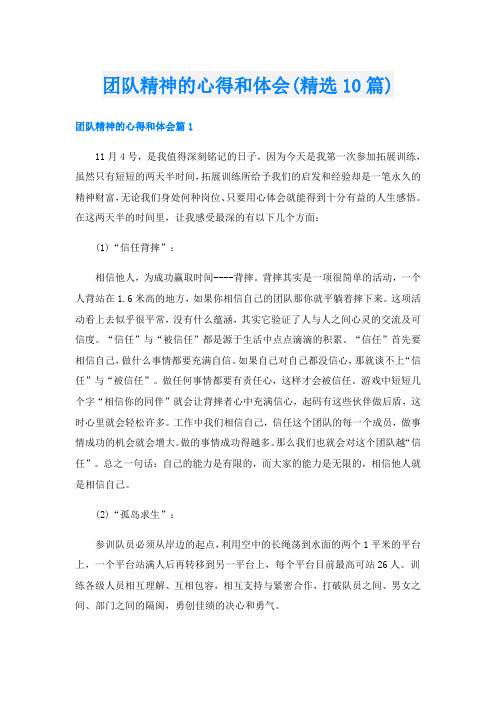 团队精神的心得和体会(精选10篇)

团队精神的心得和体会篇1

11月4号，是我值得深刻铭记的日子，因为今天是我第一次参加拓展训练，虽然只有短短的两天半时间，拓展训练所给予我们的启发和经验却是一笔永久的精神财富，无论我们身处何种岗位、只要用心体会就能得到十分有益的人生感悟。在这两天半的时间里，让我感受最深的有以下几个方面：

(1)“信任背摔”：

相信他人，为成功赢取时间----背摔。背摔其实是一项很简单的活动，一个人背站在1.6米高的地方，如果你相信自己的团队那你就平躺着摔下来。这项活动看上去似乎很平常，没有什么蕴涵，其实它验证了人与人之间心灵的交流及可信度。“信任”与“被信任”都是源于生活中点点滴滴的积累。“信任”首先要相信自己，做什么事情都要充满自信。如果自己对自己都没信心，那就谈不上“信任”与“被信任”。做任何事情都要有责任心，这样才会被信任。游戏中短短几个字“相信你的同伴”就会让背摔者心中充满信心，起码有这些伙伴做后盾，这时心里就会轻松许多。工作中我们相信自己，信任这个团队的每一个成员，做事情成功的机会就会增大。做的事情成功得越多。那么我们也就会对这个团队越“信任”。总之一句话：自己的能力是有限的，而大家的能力是无限的，相信他人就是相信自己。

(2)“孤岛求生”：

参训队员必须从岸边的起点，利用空中的长绳荡到水面的两个1平米的平台上，一个平台站满人后再转移到另一平台上，每个平台目前最高可站26人。训练各级人员相互理解、互相包容，相互支持与紧密合作，打破队员之间、男女之间、部门之间的隔阂，勇创佳绩的决心和勇气。